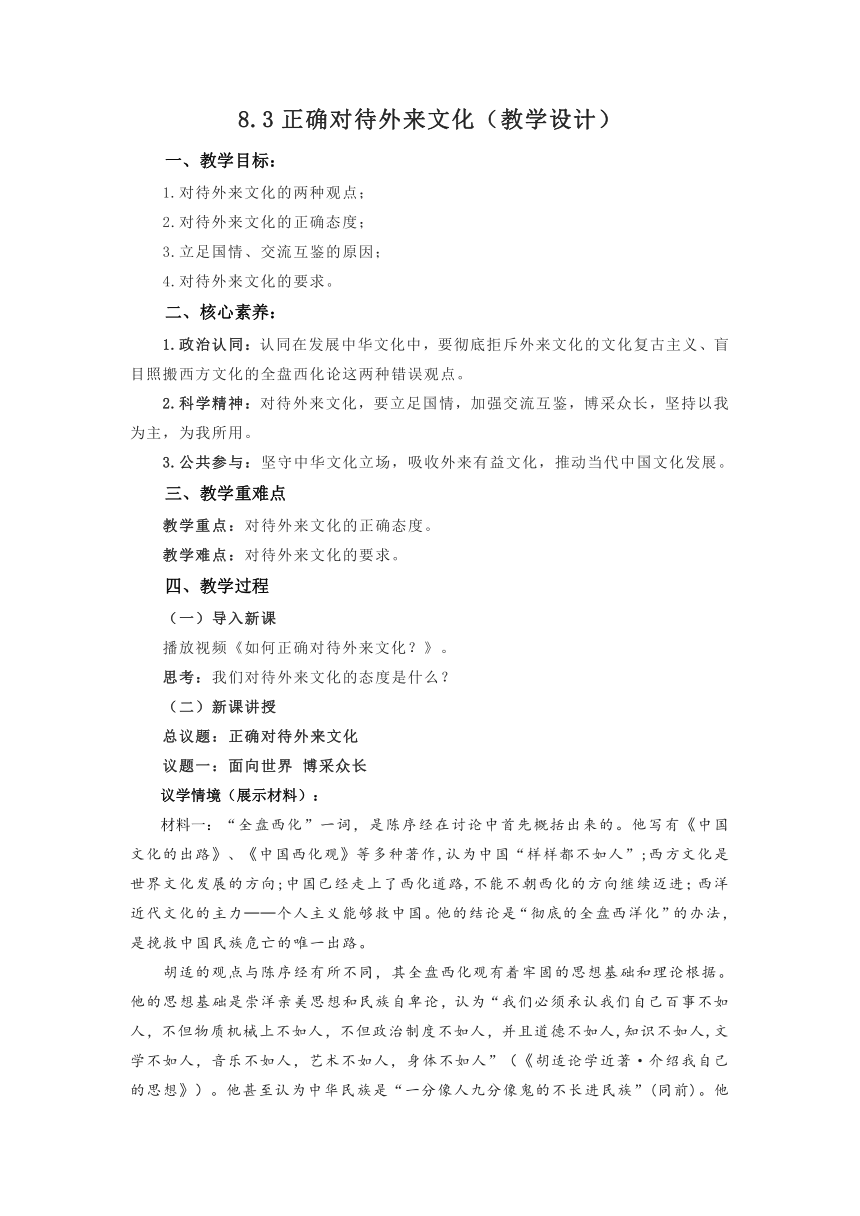 8.3 正确对待外来文化（教学设计）

一、教学目标：

1.对待外来文化的两种观点；

2.对待外来文化的正确态度；

3.立足国情、交流互鉴的原因；

4.对待外来文化的要求。

二、核心素养：

1.政治认同：认同在发展中华文化中，要彻底拒斥外来文化的文化复古主义、盲目照搬西方文化的全盘西化论这两种错误观点。

2.科学精神：对待外来文化，要立足国情，加强交流互鉴，博采众长，坚持以我为主，为我所用。

3.公共参与：坚守中华文化立场，吸收外来有益文化，推动当代中国文化发展。

三、教学重难点

教学重点：对待外来文化的正确态度。

教学难点：对待外来文化的要求。

四、教学过程

（一）导入新课

播放视频《如何正确对待外来文化？》。

思考：我们对待外来文化的态度是什么？

（二）新课讲授

总议题：正确对待外来文化

议题一：面向世界 博采众长

议学情境（展示材料）：

材料一：“全盘西化”一词，是陈序经在讨论中首先概括出来的。他写有《中国文化的出路》、《中国西化观》等多种著作,认为中国“样样都不如人”;西方文化是世界文化发展的方向;中国已经走上了西化道路,不能不朝西化的方向继续迈进;西洋近代文化的主力——个人主义能够救中国。他的结论是“彻底的全盘西洋化”的办法,是挽救中国民族危亡的唯一出路。

胡适的观点与陈序经有所不同，其全盘西化观有着牢固的思想基础和理论根据。他的思想基础是崇洋亲美思想和民族自卑论，认为“我们必须承认我们自己百事不如人，不但物质机械上不如人，不但政治制度不如人，并且道德不如人,知识不如人,文学不如人，音乐不如人，艺术不如人，身体不如人”（《胡适论学近著·介绍我自己的思想》）。他甚至认为中华民族是“一分像人九分像鬼的不长进民族”(同前)。他